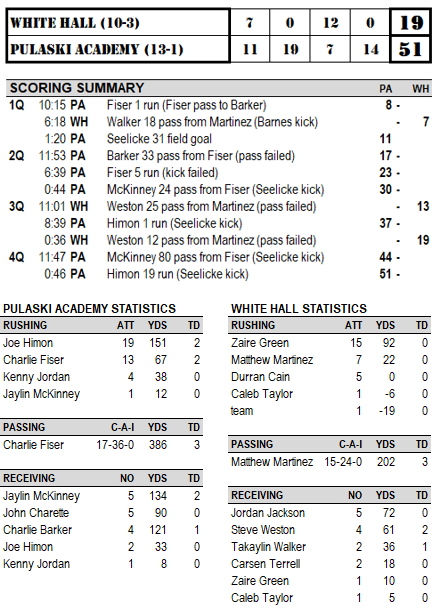 | WHITE HALL (10-3) | 7 | 0 | 12 | 0 | 19 |
|---|---|---|---|---|---|
| PULASKI ACADEMY (13-1) | 11 | 19 | 7 | 14 | 51 |

| SCORING SUMMARY | | | | PA | WH |
|---|---|---|---|---|---|
| 1Q | 10:15 | PA | Fiser 1 run (Fiser pass to Barker) | 8 - | |
| | 6:18 | WH | Walker 18 pass from Martinez (Barnes kick) | - | 7 |
| | 1:20 | PA | Seelicke 31 field goal | 11 | |
| 2Q | 11:53 | PA | Barker 33 pass from Fiser (pass failed) | 17 - | |
| | 6:39 | PA | Fiser 5 run (kick failed) | 23 - | |
| | 0:44 | PA | McKinney 24 pass from Fiser (Seelicke kick) | 30 - | |
| 3Q | 11:01 | WH | Weston 25 pass from Martinez (pass failed) | - | 13 |
| | 8:39 | PA | Himon 1 run (Seelicke kick) | 37 - | |
| | 0:36 | WH | Weston 12 pass from Martinez (pass failed) | - | 19 |
| 4Q | 11:47 | PA | McKinney 80 pass from Fiser (Seelicke kick) | 44 - | |
| | 0:46 | PA | Himon 19 run (Seelicke kick) | 51 - | |

PULASKI ACADEMY STATISTICS

| RUSHING | ATT | YDS | TD |
|---|---|---|---|
| Joe Himon | 19 | 151 | 2 |
| Charlie Fiser | 13 | 67 | 2 |
| Kenny Jordan | 4 | 38 | 0 |
| Jaylin McKinney | 1 | 12 | 0 |

| PASSING | C-A-I | YDS | TD |
|---|---|---|---|
| Charlie Fiser | 17-36-0 | 386 | 3 |

| RECEIVING | NO | YDS | TD |
|---|---|---|---|
| Jaylin McKinney | 5 | 134 | 2 |
| John Charette | 5 | 90 | 0 |
| Charlie Barker | 4 | 121 | 1 |
| Joe Himon | 2 | 33 | 0 |
| Kenny Jordan | 1 | 8 | 0 |

WHITE HALL STATISTICS

| RUSHING | ATT | YDS | TD |
|---|---|---|---|
| Zaire Green | 15 | 92 | 0 |
| Matthew Martinez | 7 | 22 | 0 |
| Durran Cain | 5 | 0 | 0 |
| Caleb Taylor | 1 | -6 | 0 |
| team | 1 | -19 | 0 |

| PASSING | C-A-I | YDS | TD |
|---|---|---|---|
| Matthew Martinez | 15-24-0 | 202 | 3 |

| RECEIVING | NO | YDS | TD |
|---|---|---|---|
| Jordan Jackson | 5 | 72 | 0 |
| Steve Weston | 4 | 61 | 2 |
| Takaylin Walker | 2 | 36 | 1 |
| Carsen Terrell | 2 | 18 | 0 |
| Zaire Green | 1 | 10 | 0 |
| Caleb Taylor | 1 | 5 | 0 |